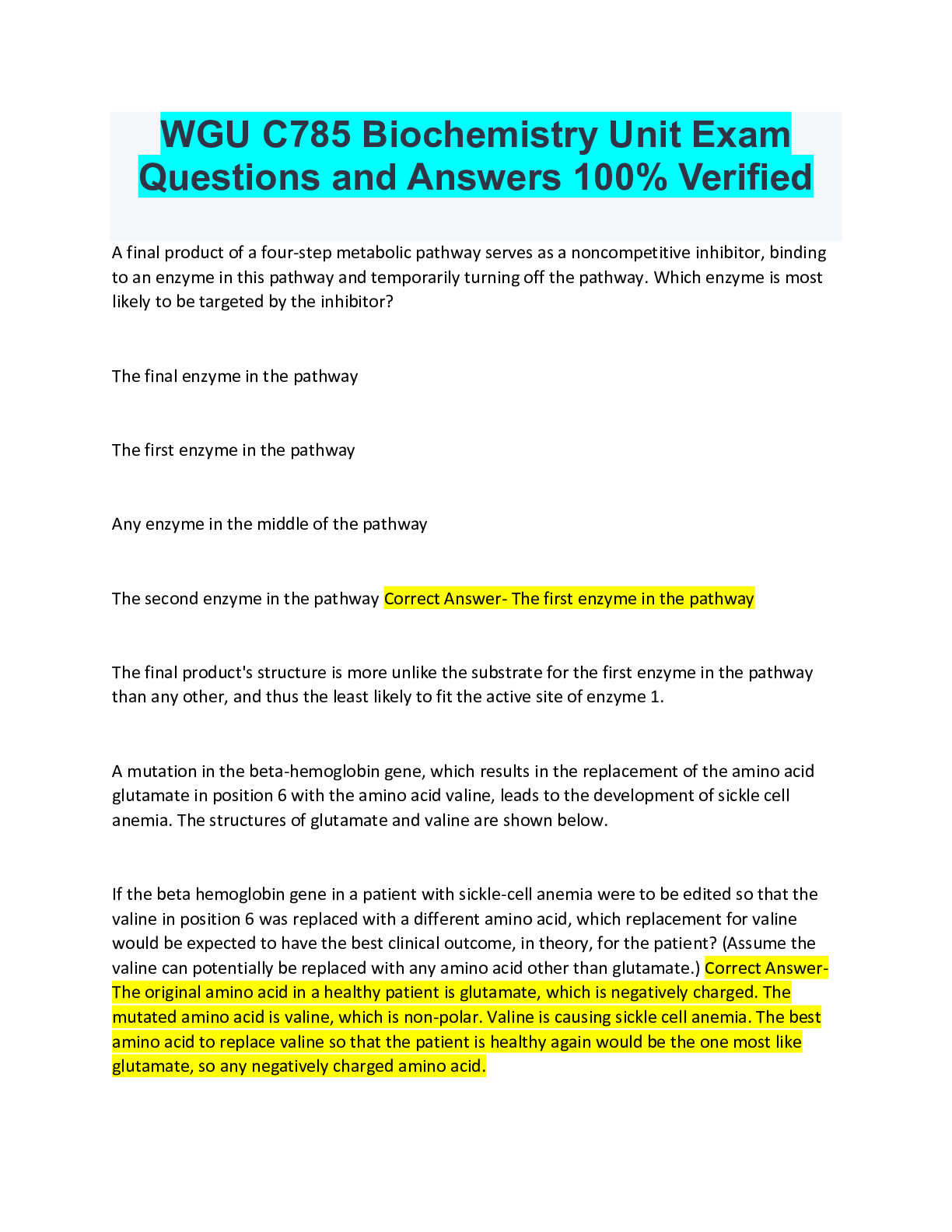 WGU C785 Biochemistry Unit Exam Questions and Answers 100% Verified

A final product of a four-step metabolic pathway serves as a noncompetitive inhibitor, binding to an enzyme in this pathway and temporarily turning off the pathway. Which enzyme is most likely to be targeted by the inhibitor?

The final enzyme in the pathway

The first enzyme in the pathway

Any enzyme in the middle of the pathway

The second enzyme in the pathway Correct Answer- The first enzyme in the pathway

The final product's structure is more unlike the substrate for the first enzyme in the pathway than any other, and thus the least likely to fit the active site of enzyme 1.

A mutation in the beta-hemoglobin gene, which results in the replacement of the amino acid glutamate in position 6 with the amino acid valine, leads to the development of sickle cell anemia. The structures of glutamate and valine are shown below.

If the beta hemoglobin gene in a patient with sickle-cell anemia were to be edited so that the valine in position 6 was replaced with a different amino acid, which replacement for valine would be expected to have the best clinical outcome, in theory, for the patient? (Assume the valine can potentially be replaced with any amino acid other than glutamate.) Correct Answer- The original amino acid in a healthy patient is glutamate, which is negatively charged. The mutated amino acid is valine, which is non-polar. Valine is causing sickle cell anemia. The best amino acid to replace valine so that the patient is healthy again would be the one most like glutamate, so any negatively charged amino acid.